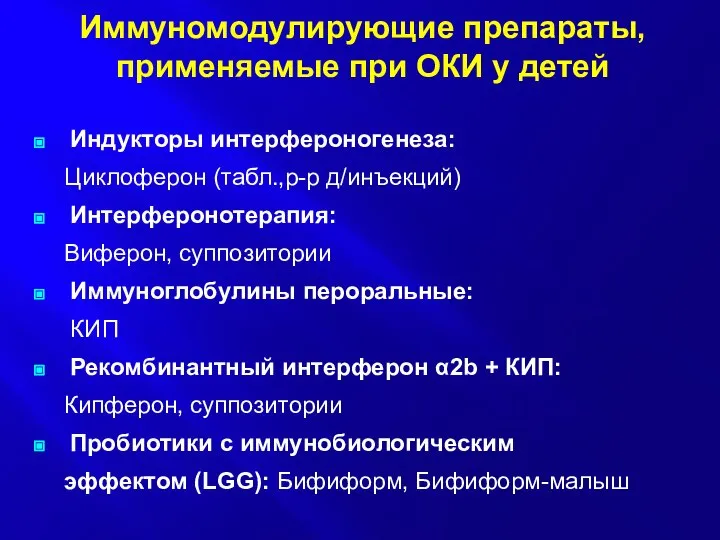 Иммуномодулирующие препараты, применяемые при ОКИ у детей

Индукторы интерфероногенеза:
Циклоферон (табл.,р-р д/инъекций)

Интерферонотерапия:
Виферон, суппозитории

Иммуноглобулины пероральные:
КИП

Рекомбинантный интерферон α2b + КИП:
Кипферон, суппозитории

Пробиотики с иммунобиологическим эффектом (LGG): Бифиформ, Бифиформ-малыш